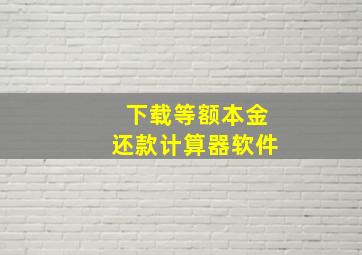 下载等额本金
还款计算器软件